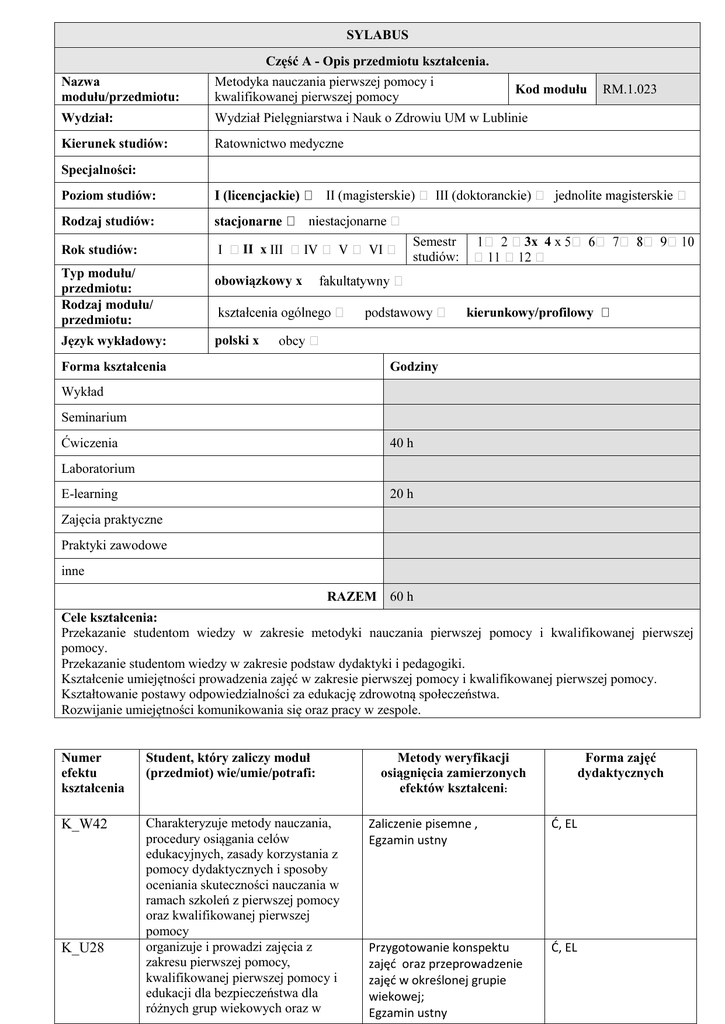 SYLABUS

Część A - Opis przedmiotu kształcenia.

| Nazwa modułu/przedmiotu: | Metodyka nauczania pierwszej pomocy i kwalifikowanej pierwszej pomocy | Kod modułu | RM.1.023 |
|---|---|---|---|
| Wydział: | Wydział Pielęgniarstwa i Nauk o Zdrowiu UM w Lublinie | | |
| Kierunek studiów: | Ratownictwo medyczne | | |
| Specjalności: | | | |
| Poziom studiów: | I (licencjackie) □ II (magisterskie) □ III (doktoranckie) □ jednolite magisterskie □ | | |
| Rodzaj studiów: | stacjonarne □ niestacjonarne □ | | |
| Rok studiów: | I □ II x III □ IV □ V □ VI □ | Semestr studiów: | 1□ 2 □ 3x 4 x 5□ 6□ 7□ 8□ 9□ 10 □ 11 □ 12 □ |
| Typ modułu/ przedmiotu: | obowiązkowy x fakultatywny □ | | |
| Rodzaj modułu/ przedmiotu: | kształcenia ogólnego □ podstawowy □ kierunkowy/profilowy □ | | |
| Język wykładowy: | polski x obcy □ | | |

| Forma kształcenia | Godziny |
|---|---|
| Wykład | |
| Seminarium | |
| Ćwiczenia | 40 h |
| Laboratorium | |
| E-learning | 20 h |
| Zajęcia praktyczne | |
| Praktyki zawodowe | |
| inne | |
| RAZEM | 60 h |

Cele kształcenia:
Przekazanie studentom wiedzy w zakresie metodyki nauczania pierwszej pomocy i kwalifikowanej pierwszej pomocy.
Przekazanie studentom wiedzy w zakresie podstaw dydaktyki i pedagogiki.
Kształcenie umiejętności prowadzenia zajęć w zakresie pierwszej pomocy i kwalifikowanej pierwszej pomocy.
Kształtowanie postawy odpowiedzialności za edukację zdrowotną społeczeństwa.
Rozwijanie umiejętności komunikowania się oraz pracy w zespole.

| Numer efektu kształcenia | Student, który zaliczy moduł (przedmiot) wie/umie/potrafi: | Metody weryfikacji osiągnięcia zamierzonych efektów kształceni: | Forma zajęć dydaktycznych |
|---|---|---|---|
| K_W42 | Charakteryzuje metody nauczania, procedury osiągania celów edukacyjnych, zasady korzystania z pomocy dydaktycznych i sposoby oceniania skuteczności nauczania w ramach szkoleń z pierwszej pomocy oraz kwalifikowanej pierwszej pomocy | Zaliczenie pisemne , Egzamin ustny | Ć, EL |
| K_U28 | organizuje i prowadzi zajęcia z zakresu pierwszej pomocy, kwalifikowanej pierwszej pomocy i edukacji dla bezpieczeństwa dla różnych grup wiekowych oraz w | Przygotowanie konspektu zajęć oraz przeprowadzenie zajęć w określonej grupie wiekowej; Egzamin ustny | Ć, EL |